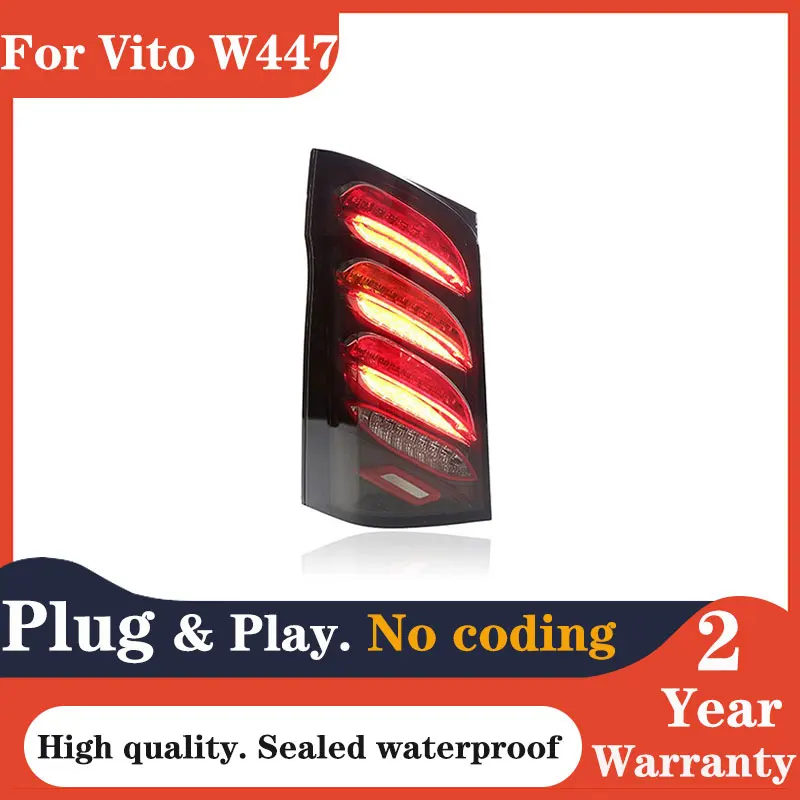 For Vito W447

Plug & Play. No coding

2 Year Warranty

High quality. Sealed waterproof